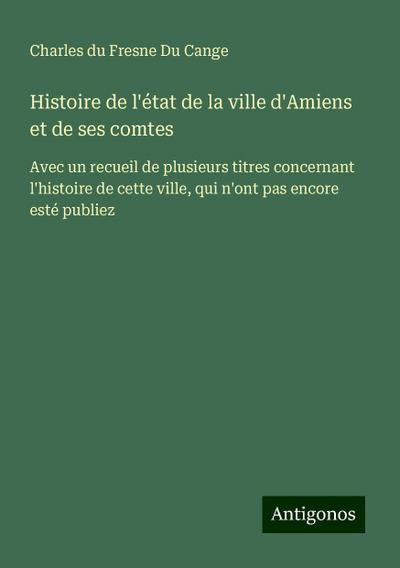 Charles du Fresne Du Cange

Histoire de l'état de la ville d'Amiens et de ses comtes

Avec un recueil de plusieurs titres concernant l'histoire de cette ville, qui n'ont pas encore esté publiez

Antigonos